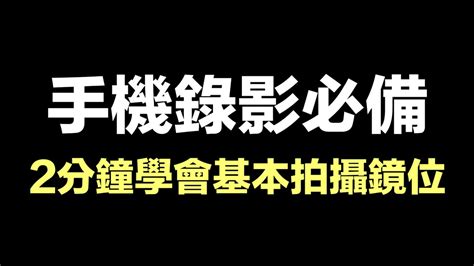 手機錄影必備
2分鐘學會基本拍攝鏡位